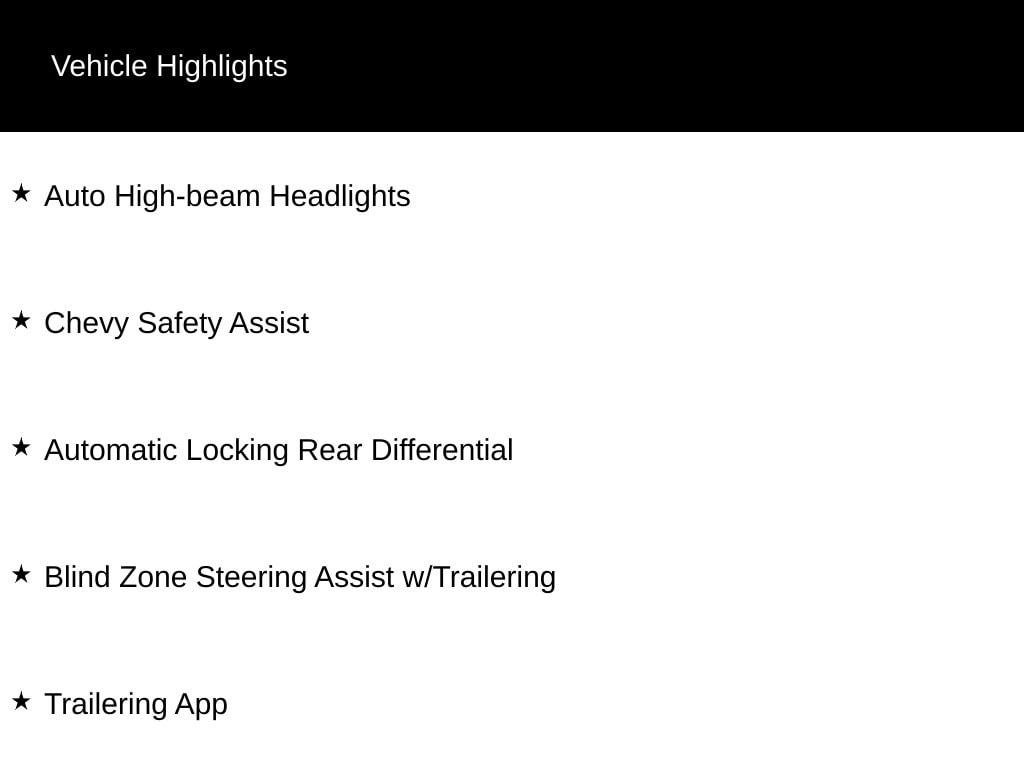 Vehicle Highlights

★ Auto High-beam Headlights

★ Chevy Safety Assist

★ Automatic Locking Rear Differential

★ Blind Zone Steering Assist w/Trailering

★ Trailering App